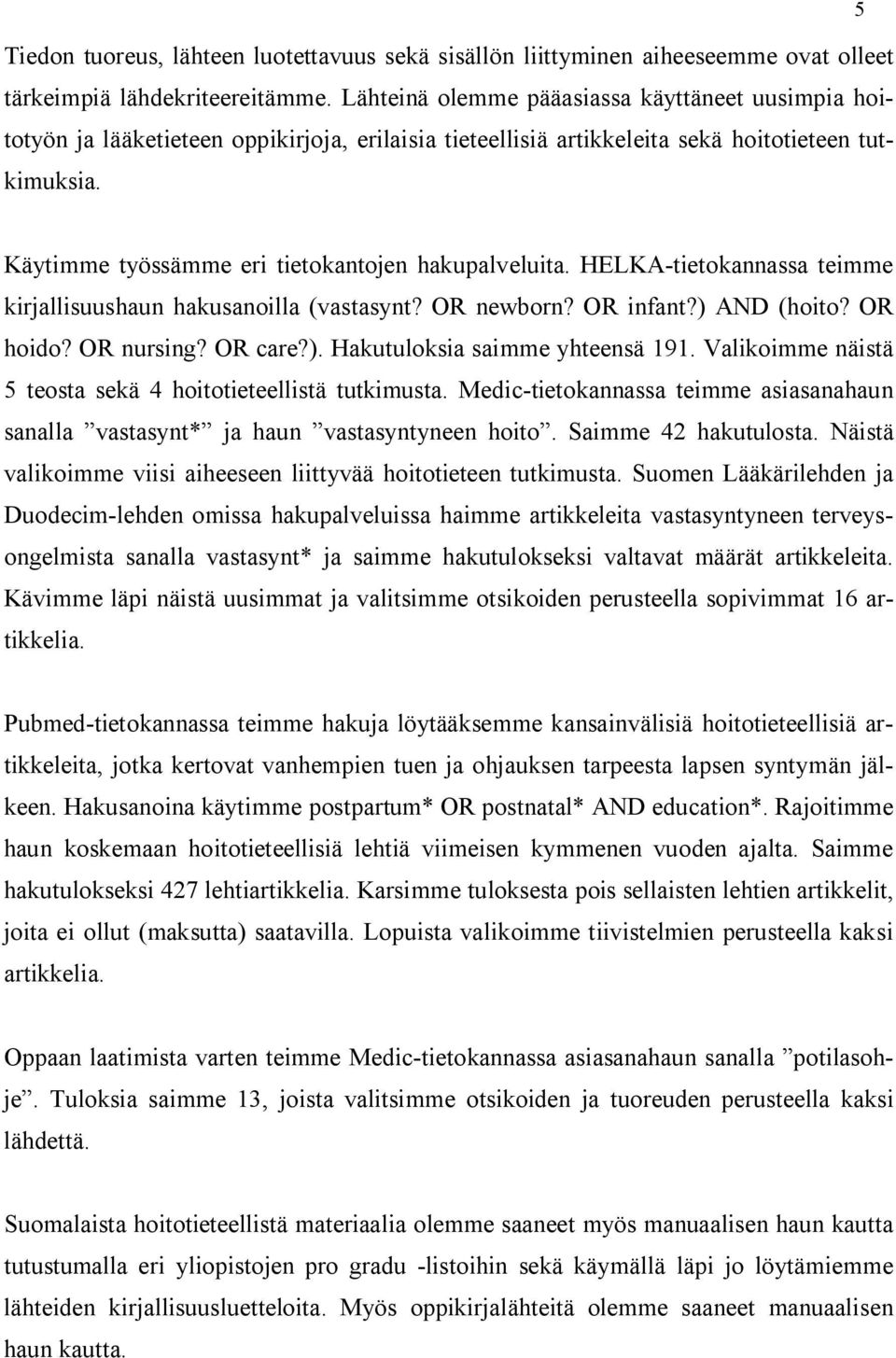 5

Tiedon tuoreus, lähteen luotettavuus sekä sisällön liittyminen aiheeseemme ovat olleet tärkeimpiä lähdekriteereitämme. Lähteinä olemme pääasiassa käyttäneet uusimpia hoitotyön ja lääketieteen oppikirjoja, erilaisia tieteellisiä artikkeleita sekä hoitotieteen tutkimuksia.

Käytimme työssämme eri tietokantojen hakupalveluita. HELKA-tietokannassa teimme kirjallisuushaun hakusanoilla (vastasynt? OR newborn? OR infant?) AND (hoito? OR hoido? OR nursing? OR care?). Hakutuloksia saimme yhteensä 191. Valikoimme näistä 5 teosta sekä 4 hoitotieteellistä tutkimusta. Medic-tietokannassa teimme asiasanahaun sanalla ”vastasynt*” ja haun ”vastasyntyneen hoito”. Saimme 42 hakutulosta. Näistä valikoimme viisi aiheeseen liittyvää hoitotieteen tutkimusta. Suomen Lääkärilehden ja Duodecim-lehden omissa hakupalveluissa haimme artikkeleita vastasyntyneen terveysongelmista sanalla vastasynt* ja saimme hakutulokseksi valtavat määrät artikkeleita. Kävimme läpi näistä uusimmat ja valitsimme otsikoiden perusteella sopivimmat 16 artikkelia.

Pubmed-tietokannassa teimme hakuja löytääksemme kansainvälisiä hoitotieteellisiä artikkeleita, jotka kertovat vanhempien tuen ja ohjauksen tarpeesta lapsen syntymän jälkeen. Hakusanoina käytimme postpartum* OR postnatal* AND education*. Rajoitimme haun koskemaan hoitotieteellisiä lehtiä viimeisen kymmenen vuoden ajalta. Saimme hakutulokseksi 427 lehtiartikkelia. Karsimme tuloksesta pois sellaisten lehtien artikkelit, joita ei ollut (maksutta) saatavilla. Lopuista valikoimme tiivistelmien perusteella kaksi artikkelia.

Oppaan laatimista varten teimme Medic-tietokannassa asiasanahaun sanalla ”potilasohje”. Tuloksia saimme 13, joista valitsimme otsikoiden ja tuoreuden perusteella kaksi lähdettä.

Suomalaista hoitotieteellistä materiaalia olemme saaneet myös manuaalisen haun kautta tutustumalla eri yliopistojen pro gradu -listoihin sekä käymällä läpi jo löytämiemme lähteiden kirjallisuusluetteloita. Myös oppikirjalähteitä olemme saaneet manuaalisen haun kautta.